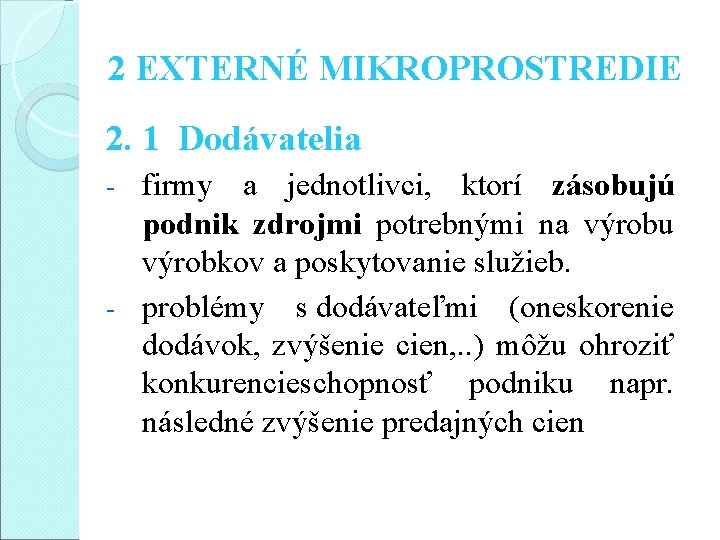 2 EXTERNÉ MIKROPROSTREDIE

2. 1 Dodávatelia

- firmy a jednotlivci, ktorí zásobujú podnik zdrojmi potrebnými na výrobu výrobkov a poskytovanie služieb.

- problémy s dodávateľmi (oneskorenie dodávok, zvýšenie cien,..) môžu ohroziť konkurencieschopnosť podniku napr. následné zvýšenie predajných cien